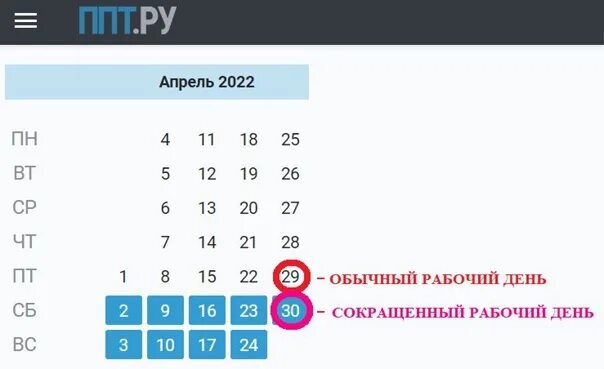 ППТ.РУ

Апрель 2022

| | | | | | |
|---|---|---|---|---|---|
| ПН | | 4 | 11 | 18 | 25 |
| ВТ | | 5 | 12 | 19 | 26 |
| СР | | 6 | 13 | 20 | 27 |
| ЧТ | | 7 | 14 | 21 | 28 |
| ПТ | 1 | 8 | 15 | 22 | 29 |
| СБ | 2 | 9 | 16 | 23 | 30 |
| ВС | 3 | 10 | 17 | 24 | |

– ОБЫЧНЫЙ РАБОЧИЙ ДЕНЬ

– СОКРАЩЕННЫЙ РАБОЧИЙ ДЕНЬ